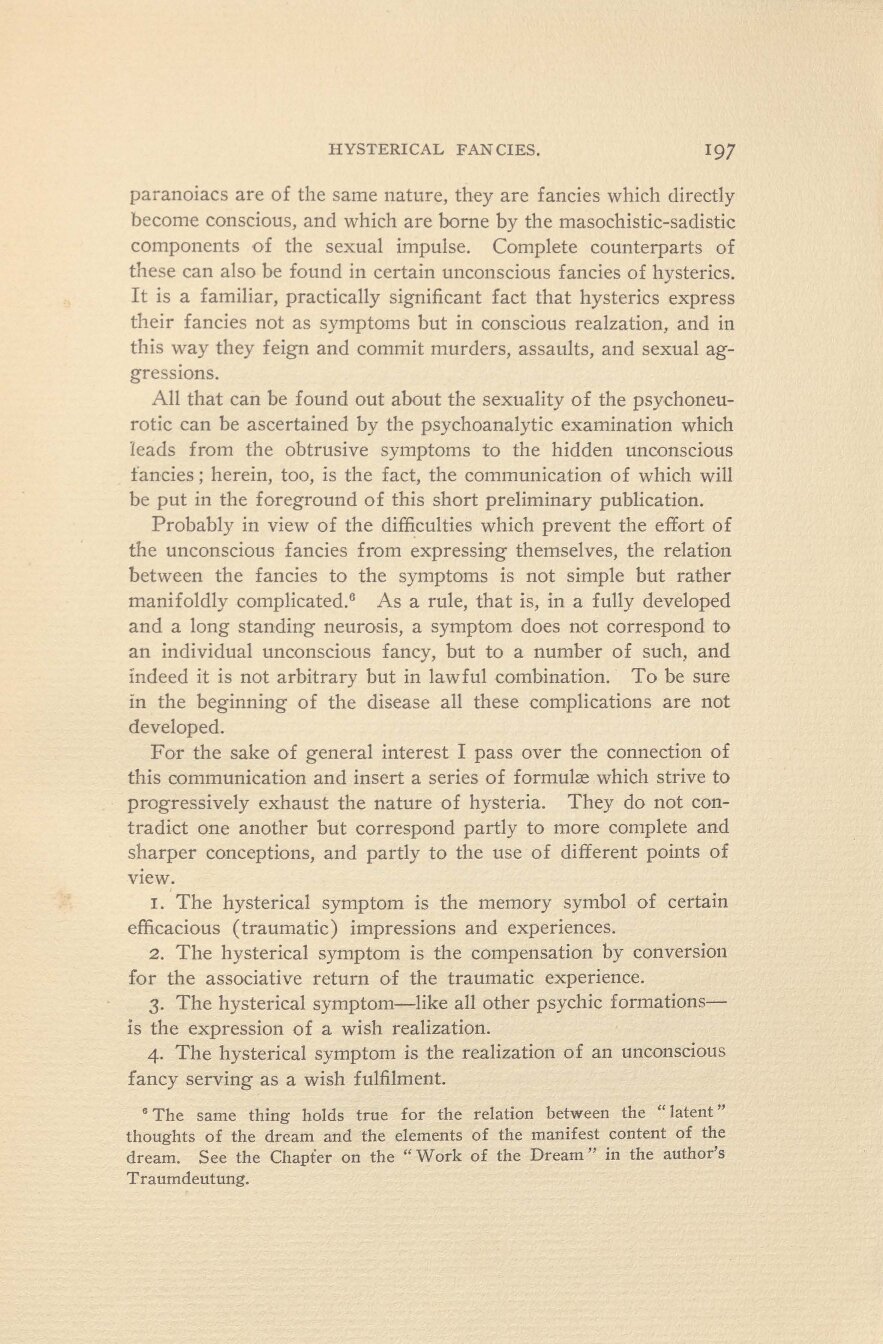 HYSTERICAL FANCIES. 197

paranoiacs are of the same nature, they are fancies which directly become conscious, and which are borne by the masochistic-sadistic components of the sexual impulse. Complete counterparts of these can also be found in certain unconscious fancies of hysterics. It is a familiar, practically significant fact that hysterics express their fancies not as symptoms but in conscious realzation, and in this way they feign and commit murders, assaults, and sexual aggressions.

All that can be found out about the sexuality of the psychoneurotic can be ascertained by the psychoanalytic examination which leads from the obtrusive symptoms to the hidden unconscious fancies; herein, too, is the fact, the communication of which will be put in the foreground of this short preliminary publication.

Probably in view of the difficulties which prevent the effort of the unconscious fancies from expressing themselves, the relation between the fancies to the symptoms is not simple but rather manifoldly complicated.$^6$ As a rule, that is, in a fully developed and a long standing neurosis, a symptom does not correspond to an individual unconscious fancy, but to a number of such, and indeed it is not arbitrary but in lawful combination. To be sure in the beginning of the disease all these complications are not developed.

For the sake of general interest I pass over the connection of this communication and insert a series of formulæ which strive to progressively exhaust the nature of hysteria. They do not contradict one another but correspond partly to more complete and sharper conceptions, and partly to the use of different points of view.

1. The hysterical symptom is the memory symbol of certain efficacious (traumatic) impressions and experiences.

2. The hysterical symptom is the compensation by conversion for the associative return of the traumatic experience.

3. The hysterical symptom—like all other psychic formations—is the expression of a wish realization.

4. The hysterical symptom is the realization of an unconscious fancy serving as a wish fulfilment.

$^6$ The same thing holds true for the relation between the "latent" thoughts of the dream and the elements of the manifest content of the dream. See the Chapter on the "Work of the Dream" in the author's Traumdeutung.